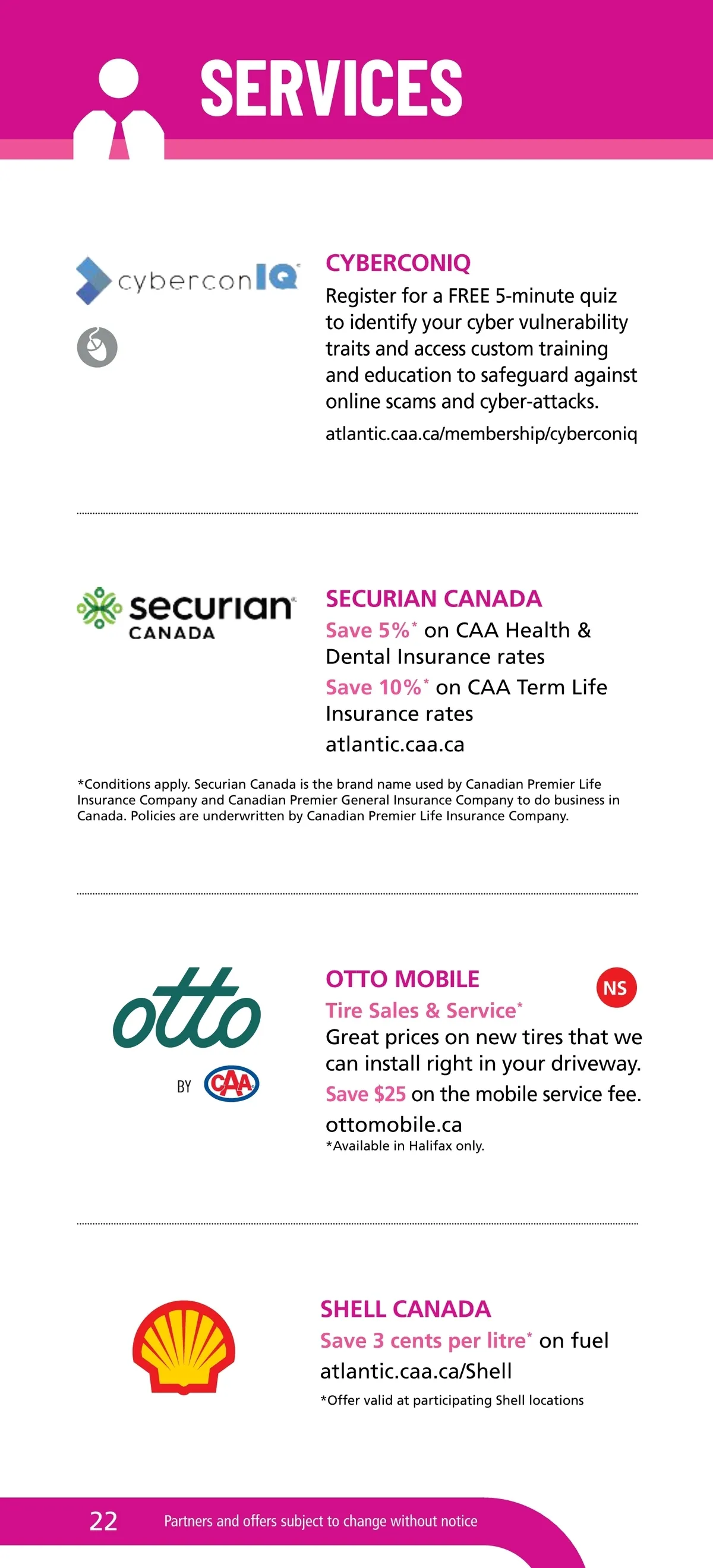 SERVICES

cyberconIQ

CYBERCONIQ
Register for a FREE 5-minute quiz to identify your cyber vulnerability traits and access custom training and education to safeguard against online scams and cyber-attacks.
atlantic.caa.ca/membership/cyberconiq

securian CANADA

SECURIAN CANADA
Save 5%* on CAA Health & Dental Insurance rates
Save 10%* on CAA Term Life Insurance rates
atlantic.caa.ca

*Conditions apply. Securian Canada is the brand name used by Canadian Premier Life Insurance Company and Canadian Premier General Insurance Company to do business in Canada. Policies are underwritten by Canadian Premier Life Insurance Company.

otto BY CAA

OTTO MOBILE
NS
Tire Sales & Service*
Great prices on new tires that we can install right in your driveway.
Save $25 on the mobile service fee.
ottomobile.ca
*Available in Halifax only.

SHELL CANADA
Save 3 cents per litre* on fuel
atlantic.caa.ca/Shell
*Offer valid at participating Shell locations

22 Partners and offers subject to change without notice